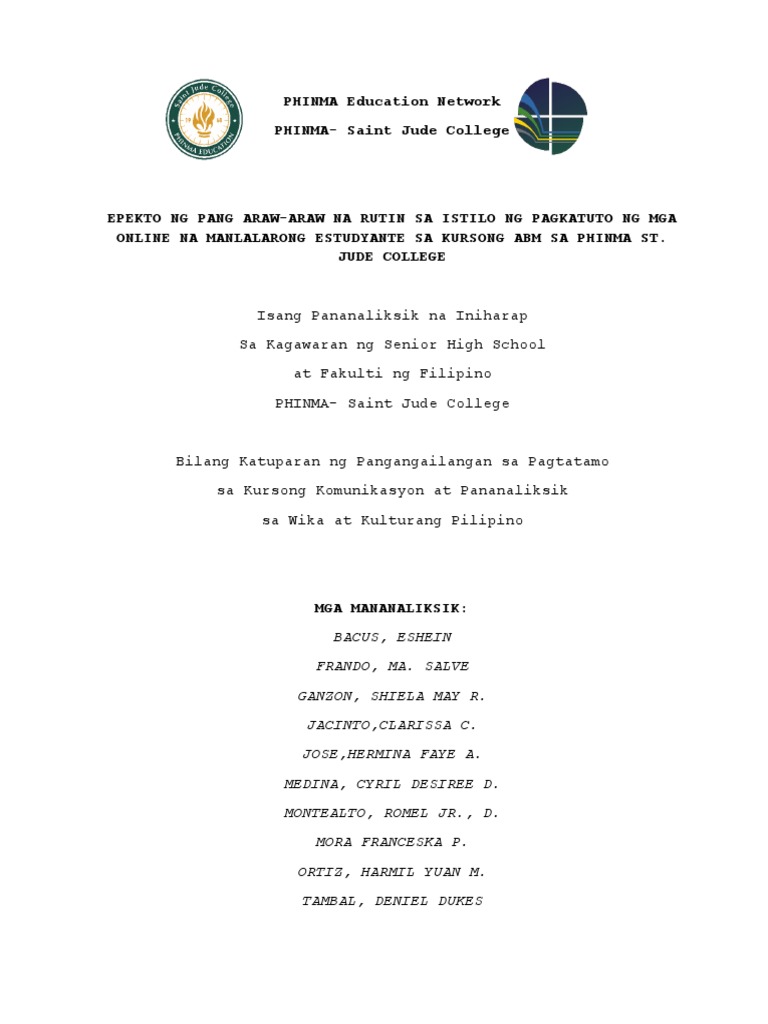 Saint Jude College
PHINMA EDUCATION

PHINMA Education Network

PHINMA- Saint Jude College

EPEKTO NG PANG ARAW-ARAW NA RUTIN SA ISTILO NG PAGKATUTO NG MGA ONLINE NA MANLALARONG ESTUDYANTE SA KURSONG ABM SA PHINMA ST. JUDE COLLEGE

Isang Pananaliksik na Iniharap

Sa Kagawaran ng Senior High School

at Fakulti ng Filipino

PHINMA- Saint Jude College

Bilang Katuparan ng Pangangailangan sa Pagtatamo

sa Kursong Komunikasyon at Pananaliksik

sa Wika at Kulturang Pilipino

MGA MANANALIKSIK:

BACUS, ESHEIN

FRANDO, MA. SALVE

GANZON, SHIELA MAY R.

JACINTO,CLARISSA C.

JOSE,HERMINA FAYE A.

MEDINA, CYRIL DESIREE D.

MONTEALTO, ROMEL JR., D.

MORA FRANCESKA P.

ORTIZ, HARMIL YUAN M.

TAMBAL, DENIEL DUKES